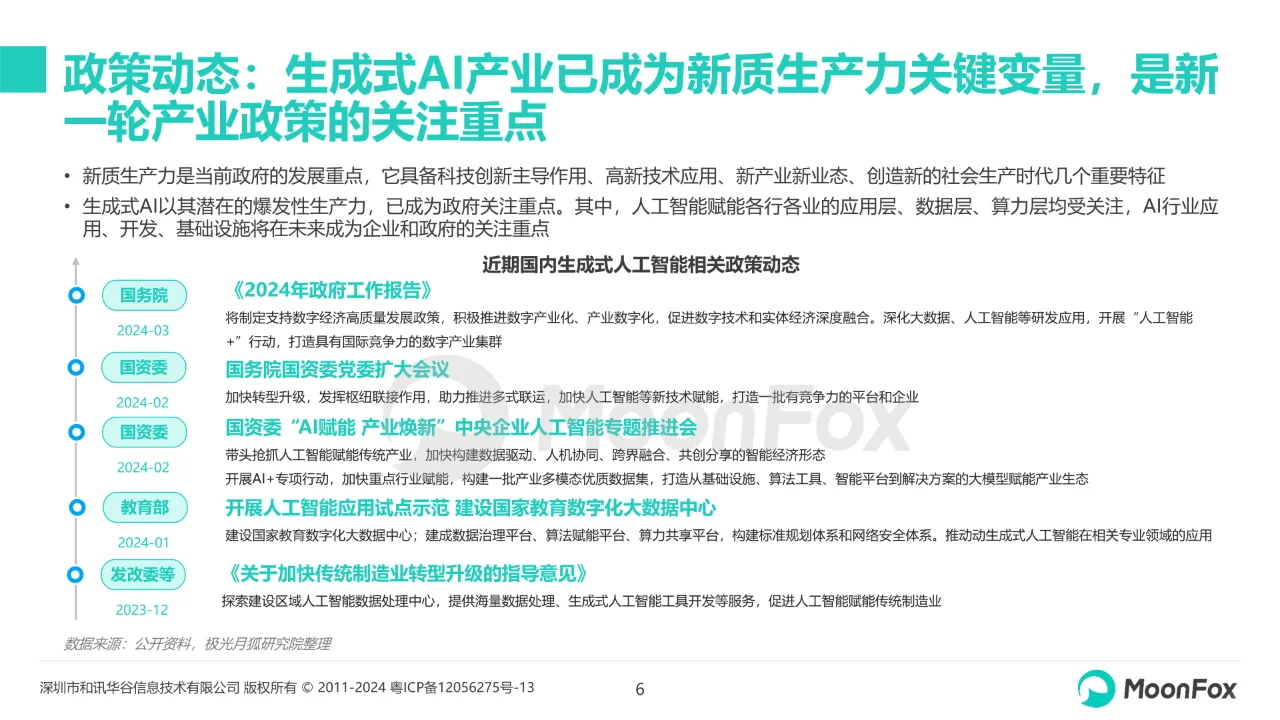 政策动态：生成式AI产业已成为新质生产力关键变量，是新一轮产业政策的关注重点

• 新质生产力是当前政府的发展重点，它具备科技创新主导作用、高新技术应用、新产业新业态、创造新的社会生产时代几个重要特征
• 生成式AI以其潜在的爆发性生产力，已成为政府关注重点。其中，人工智能赋能各行各业的应用层、数据层、算力层均受关注，AI行业应用、开发、基础设施将在未来成为企业和政府的关注重点

近期国内生成式人工智能相关政策动态

国务院
2024-03
《2024年政府工作报告》
将制定支持数字经济高质量发展政策，积极推进数字产业化、产业数字化，促进数字技术和实体经济深度融合。深化大数据、人工智能等研发应用，开展“人工智能+”行动，打造具有国际竞争力的数字产业集群

国资委
2024-02
国务院国资委党委扩大会议
加快转型升级，发挥枢纽联接作用，助力推进多式联运，加快人工智能等新技术赋能，打造一批有竞争力的平台和企业

国资委
2024-02
国资委“AI赋能 产业焕新”中央企业人工智能专题推进会
带头抢抓人工智能赋能传统产业，加快构建数据驱动、人机协同、跨界融合、共创分享的智能经济形态
开展AI+专项行动，加快重点行业赋能，构建一批产业多模态优质数据集，打造从基础设施、算法工具、智能平台到解决方案的大模型赋能产业生态

教育部
2024-01
开展人工智能应用试点示范 建设国家教育数字化大数据中心
建设国家教育数字化大数据中心；建成数据治理平台、算法赋能平台、算力共享平台，构建标准规划体系和网络安全体系。推动动生成式人工智能在相关专业领域的应用

发改委等
2023-12
《关于加快传统制造业转型升级的指导意见》
探索建设区域人工智能数据处理中心，提供海量数据处理、生成式人工智能工具开发等服务，促进人工智能赋能传统制造业

MoonFox

数据来源：公开资料，极光月狐研究院整理

深圳市和讯华谷信息技术有限公司 版权所有 © 2011-2024 粤ICP备12056275号-13
6
MoonFox